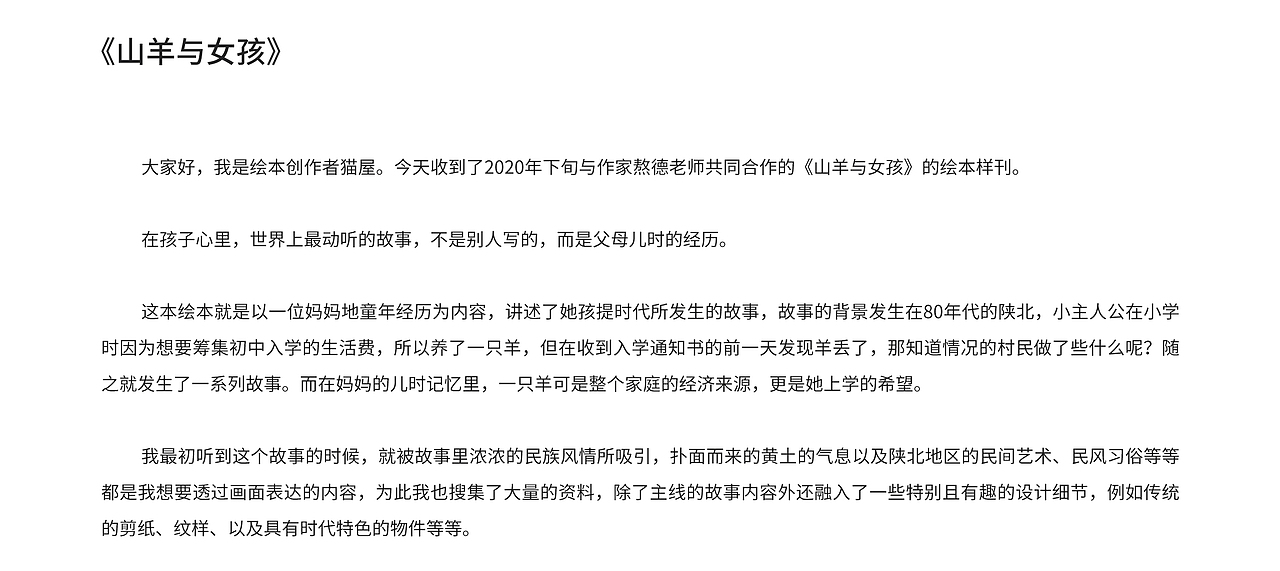 《山羊与女孩》

大家好，我是绘本创作者猫屋。今天收到了2020年下旬与作家熬德老师共同合作的《山羊与女孩》的绘本样刊。

在孩子心里，世界上最动听的故事，不是别人写的，而是父母儿时的经历。

这本绘本就是以一位妈妈地童年经历为内容，讲述了她孩提时代所发生的故事，故事的背景发生在80年代的陕北，小主人公在小学时因为想要筹集初中入学的生活费，所以养了一只羊，但在收到入学通知书的前一天发现羊丢了，那知道情况的村民做了些什么呢？随之就发生了一系列故事。而在妈妈的儿时记忆里，一只羊可是整个家庭的经济来源，更是她上学的希望。

我最初听到这个故事的时候，就被故事里浓浓的民族风情所吸引，扑面而来的黄土的气息以及陕北地区的民间艺术、民风习俗等等都是我想要透过画面表达的内容，为此我也搜集了大量的资料，除了主线的故事内容外还融入了一些特别且有趣的设计细节，例如传统的剪纸、纹样、以及具有时代特色的物件等等。